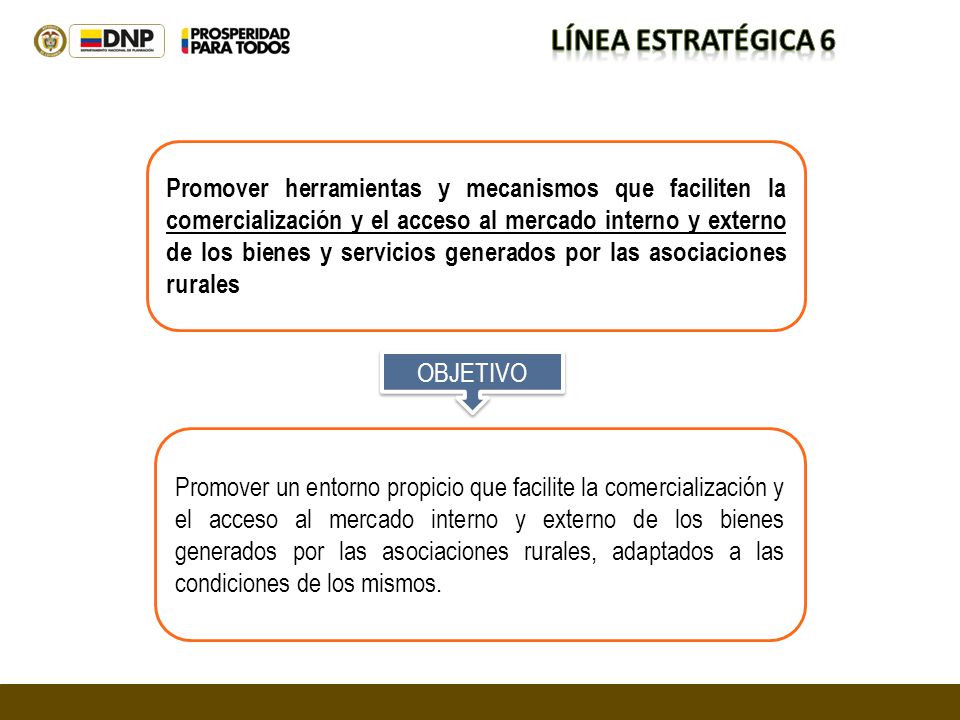 DNP
DEPARTAMENTO NACIONAL DE PLANEACIÓN

PROSPERIDAD PARA TODOS

LÍNEA ESTRATÉGICA 6

Promover herramientas y mecanismos que faciliten la comercialización y el acceso al mercado interno y externo de los bienes y servicios generados por las asociaciones rurales

OBJETIVO

Promover un entorno propicio que facilite la comercialización y el acceso al mercado interno y externo de los bienes generados por las asociaciones rurales, adaptados a las condiciones de los mismos.